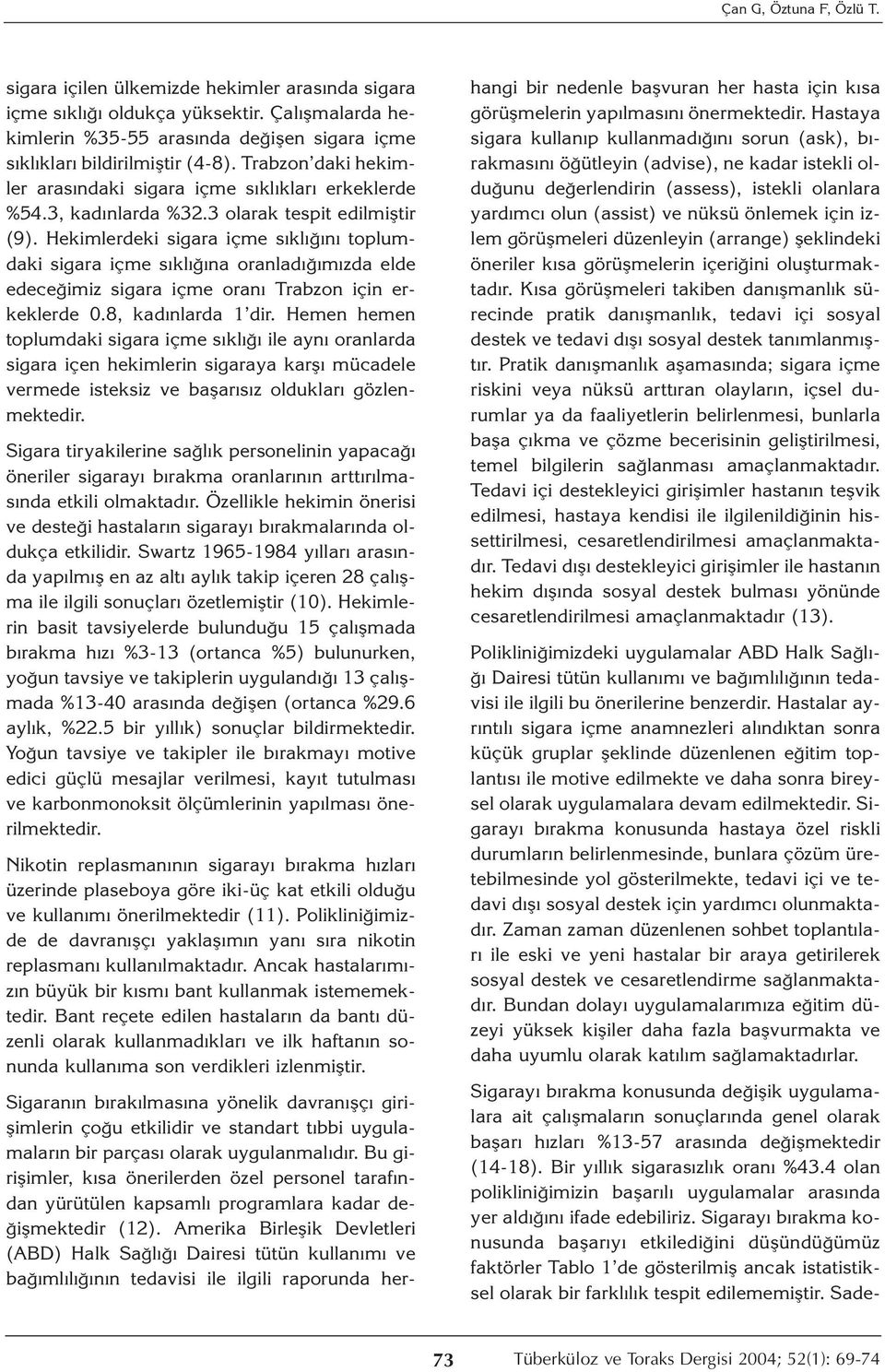 Çan G, Öztuna F, Özlü T.

sigara içilen ülkemizde hekimler arasında sigara içme sıklığı oldukça yüksektir. Çalışmalarda hekimlerin %35-55 arasında değişen sigara içme sıklıkları bildirilmiştir (4-8). Trabzon'daki hekimler arasındaki sigara içme sıklıkları erkeklerde %54.3, kadınlarda %32.3 olarak tespit edilmiştir (9). Hekimlerdeki sigara içme sıklığını toplumdaki sigara içme sıklığına oranladığımızda elde edeceğimiz sigara içme oranı Trabzon için erkeklerde 0.8, kadınlarda 1'dir. Hemen hemen toplumdaki sigara içme sıklığı ile aynı oranlarda sigara içen hekimlerin sigaraya karşı mücadele vermede isteksiz ve başarısız oldukları gözlenmektedir.

Sigara tiryakilerine sağlık personelinin yapacağı öneriler sigarayı bırakma oranlarının arttırılmasında etkili olmaktadır. Özellikle hekimin önerisi ve desteği hastaların sigarayı bırakmalarında oldukça etkilidir. Swartz 1965-1984 yılları arasında yapılmış en az altı aylık takip içeren 28 çalışma ile ilgili sonuçları özetlemiştir (10). Hekimlerin basit tavsiyelerde bulunduğu 15 çalışmada bırakma hızı %3-13 (ortanca %5) bulunurken, yoğun tavsiye ve takiplerin uygulandığı 13 çalışmada %13-40 arasında değişen (ortanca %29.6 aylık, %22.5 bir yıllık) sonuçlar bildirmektedir. Yoğun tavsiye ve takipler ile bırakmayı motive edici güçlü mesajlar verilmesi, kayıt tutulması ve karbonmonoksit ölçümlerinin yapılması önerilmektedir.

Nikotin replasmanının sigarayı bırakma hızları üzerinde plaseboya göre iki-üç kat etkili olduğu ve kullanımı önerilmektedir (11). Polikliniğimizde de davranışçı yaklaşımın yanı sıra nikotin replasmanı kullanılmaktadır. Ancak hastalarımızın büyük bir kısmı bant kullanmak istememektedir. Bant reçete edilen hastaların da bantı düzenli olarak kullanmadıkları ve ilk haftanın sonunda kullanıma son verdikleri izlenmiştir.

Sigaranın bırakılmasına yönelik davranışçı girişimlerin çoğu etkilidir ve standart tıbbi uygulamaların bir parçası olarak uygulanmalıdır. Bu girişimler, kısa önerilerden özel personel tarafından yürütülen kapsamlı programlara kadar değişmektedir (12). Amerika Birleşik Devletleri (ABD) Halk Sağlığı Dairesi tütün kullanımı ve bağımlılığının tedavisi ile ilgili raporunda herhangi bir nedenle başvuran her hasta için kısa görüşmelerin yapılmasını önermektedir. Hastaya sigara kullanıp kullanmadığını sorun (ask), bırakmasını öğütleyin (advise), ne kadar istekli olduğunu değerlendirin (assess), istekli olanlara yardımcı olun (assist) ve nüksü önlemek için izlem görüşmeleri düzenleyin (arrange) şeklindeki öneriler kısa görüşmelerin içeriğini oluşturmaktadır. Kısa görüşmeleri takiben danışmanlık sürecinde pratik danışmanlık, tedavi içi sosyal destek ve tedavi dışı sosyal destek tanımlanmıştır. Pratik danışmanlık aşamasında; sigara içme riskini veya nüksü arttıran olayların, içsel durumlar ya da faaliyetlerin belirlenmesi, bunlarla başa çıkma ve çözme becerisinin geliştirilmesi, temel bilgilerin sağlanması amaçlanmaktadır. Tedavi içi destekleyici girişimler hastanın teşvik edilmesi, hastaya kendisi ile ilgilenildiğinin hissettirilmesi, cesaretlendirilmesi amaçlanmaktadır. Tedavi dışı destekleyici girişimler ile hastanın hekim dışında sosyal destek bulması yönünde cesaretlendirilmesi amaçlanmaktadır (13).

Polikliniğimizdeki uygulamalar ABD Halk Sağlığı Dairesi tütün kullanımı ve bağımlılığının tedavisi ile ilgili bu önerilerine benzerdir. Hastalar ayrıntılı sigara içme anamnezleri alındıktan sonra küçük gruplar şeklinde düzenlenen eğitim toplantısı ile motive edilmekte ve daha sonra bireysel olarak uygulamalara devam edilmektedir. Sigarayı bırakma konusunda hastaya özel riskli durumların belirlenmesinde, bunlara çözüm üretebilmesinde yol gösterilmekte, tedavi içi ve tedavi dışı sosyal destek için yardımcı olunmaktadır. Zaman zaman düzenlenen sohbet toplantıları ile eski ve yeni hastalar bir araya getirilerek sosyal destek ve cesaretlendirme sağlanmaktadır. Bundan dolayı uygulamalarımıza eğitim düzeyi yüksek kişiler daha fazla başvurmakta ve daha uyumlu olarak katılım sağlamaktadırlar.

Sigarayı bırakma konusunda değişik uygulamalara ait çalışmaların sonuçlarında genel olarak başarı hızları %13-57 arasında değişmektedir (14-18). Bir yıllık sigarasızlık oranı %43.4 olan polikliniğimizin başarılı uygulamalar arasında yer aldığını ifade edebiliriz. Sigarayı bırakma konusunda başarıyı etkilediğini düşündüğümüz faktörler Tablo 1'de gösterilmiş ancak istatistiksel olarak bir farklılık tespit edilememiştir. Sade-

73 Tüberküloz ve Toraks Dergisi 2004; 52(1): 69-74